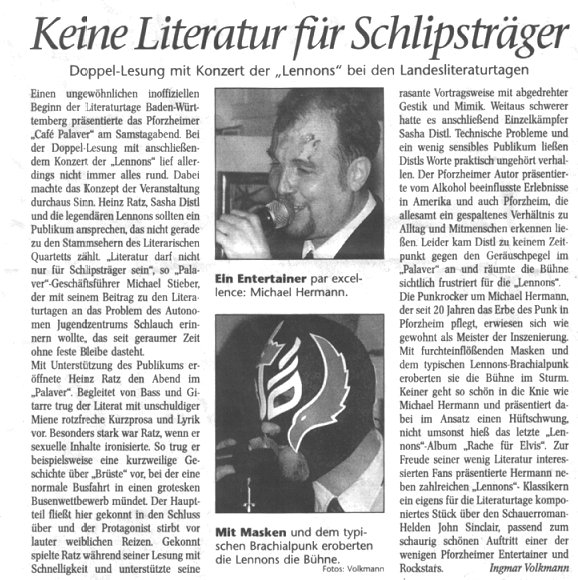 Keine Literatur für Schlipsträger

Doppel-Lesung mit Konzert der „Lennons" bei den Landesliteraturtagen

Einen ungewöhnlichen inoffiziellen Beginn der Literaturtage Baden-Württemberg präsentierte das Pforzheimer „Café Palaver" am Samstagabend. Bei der Doppel-Lesung mit anschließendem Konzert der „Lennons" lief allerdings nicht immer alles rund. Dabei machte das Konzept der Veranstaltung durchaus Sinn. Heinz Ratz, Sasha Distl und die legendären Lennons sollten ein Publikum ansprechen, das nicht gerade zu den Stammsehern des Literarischen Quartetts zählt. „Literatur darf nicht nur für Schlipsträger sein", so „Palaver"-Geschäftsführer Michael Stieber, der mit seinem Beitrag zu den Literaturtagen an das Problem des Autonomen Jugendzentrums Schlauch erinnern wollte, das seit geraumer Zeit ohne feste Bleibe dasteht.
Mit Unterstützung des Publikums eröffnete Heinz Ratz den Abend im „Palaver". Begleitet von Bass und Gitarre trug der Literat mit unschuldiger Miene rotzfreche Kurzprosa und Lyrik vor. Besonders stark war Ratz, wenn er sexuelle Inhalte ironisierte. So trug er beispielsweise eine kurzweilige Geschichte über „Brüste" vor, bei der eine normale Busfahrt in einen grotesken Busenwettbewerb mündet. Der Hauptteil fließt hier gekonnt in den Schluss über und der Protagonist stirbt vor lauter weiblichen Reizen. Gekonnt spielte Ratz während seiner Lesung mit Schnelligkeit und unterstützte seine

Ein Entertainer par excellence: Michael Hermann.

Mit Masken und dem typischen Brachialpunk eroberten die Lennons die Bühne.
Fotos: Volkmann

rasante Vortragsweise mit abgedrehter Gestik und Mimik. Weitaus schwerer hatte es anschließend Einzelkämpfer Sasha Distl. Technische Probleme und ein wenig sensibles Publikum ließen Distls Worte praktisch ungehört verhallen. Der Pforzheimer Autor präsentierte vom Alkohol beeinflusste Erlebnisse in Amerika und auch Pforzheim, die allesamt ein gespaltenes Verhältnis zu Alltag und Mitmenschen erkennen ließen. Leider kam Distl zu keinem Zeitpunkt gegen den Geräuschpegel im „Palaver" an und räumte die Bühne sichtlich frustriert für die „Lennons".
Die Punkrocker um Michael Hermann, der seit 20 Jahren das Erbe des Punk in Pforzheim pflegt, erwiesen sich wie gewohnt als Meister der Inszenierung. Mit furchteinflößenden Masken und dem typischen Lennons-Brachialpunk eroberten sie die Bühne im Sturm. Keiner geht so schön in die Knie wie Michael Hermann und präsentiert dabei im Ansatz einen Hüftschwung, nicht umsonst hieß das letzte „Lennons"-Album „Rache für Elvis". Zur Freude seiner wenig Literatur interessierten Fans präsentierte Hermann neben zahlreichen „Lennons"- Klassikern ein eigens für die Literaturtage komponiertes Stück über den Schauerroman-Helden John Sinclair, passend zum schaurig schönen Auftritt einer der wenigen Pforzheimer Entertainer und Rockstars. Ingmar Volkmann